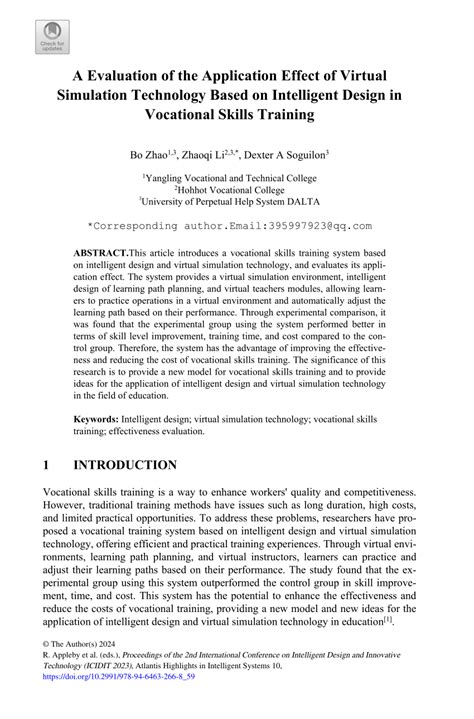 Check for updates

A Evaluation of the Application Effect of Virtual Simulation Technology Based on Intelligent Design in Vocational Skills Training

Bo Zhao$^{1,3}$, Zhaoqi Li$^{2,3,*}$, Dexter A Soguilon$^{3}$

$^{1}$Yangling Vocational and Technical College
$^{2}$Hohhot Vocational College
$^{3}$University of Perpetual Help System DALTA

*Corresponding author.Email:395997923@qq.com

ABSTRACT.This article introduces a vocational skills training system based on intelligent design and virtual simulation technology, and evaluates its application effect. The system provides a virtual simulation environment, intelligent design of learning path planning, and virtual teachers modules, allowing learners to practice operations in a virtual environment and automatically adjust the learning path based on their performance. Through experimental comparison, it was found that the experimental group using the system performed better in terms of skill level improvement, training time, and cost compared to the control group. Therefore, the system has the advantage of improving the effectiveness and reducing the cost of vocational skills training. The significance of this research is to provide a new model for vocational skills training and to provide ideas for the application of intelligent design and virtual simulation technology in the field of education.

Keywords: Intelligent design; virtual simulation technology; vocational skills training; effectiveness evaluation.

1 INTRODUCTION

Vocational skills training is a way to enhance workers' quality and competitiveness. However, traditional training methods have issues such as long duration, high costs, and limited practical opportunities. To address these problems, researchers have proposed a vocational training system based on intelligent design and virtual simulation technology, offering efficient and practical training experiences. Through virtual environments, learning path planning, and virtual instructors, learners can practice and adjust their learning paths based on their performance. The study found that the experimental group using this system outperformed the control group in skill improvement, time, and cost. This system has the potential to enhance the effectiveness and reduce the costs of vocational training, providing a new model and new ideas for the application of intelligent design and virtual simulation technology in education$^{[1]}$.

© The Author(s) 2024
R. Appleby et al. (eds.), Proceedings of the 2nd International Conference on Intelligent Design and Innovative Technology (ICIDIT 2023), Atlantis Highlights in Intelligent Systems 10,
https://doi.org/10.2991/978-94-6463-266-8_59